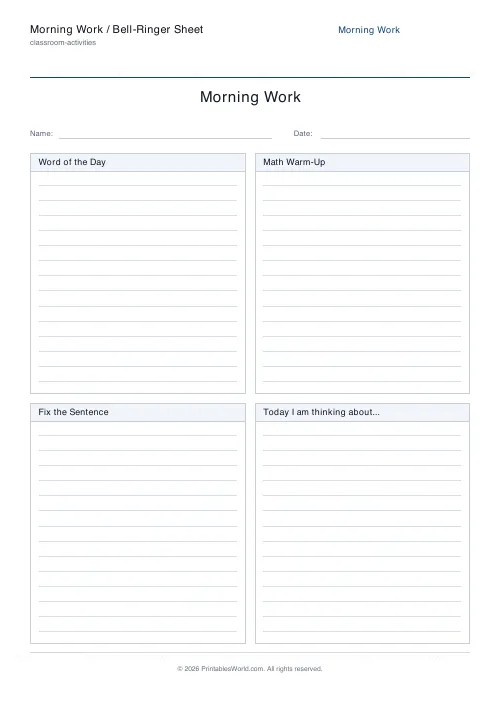 Morning Work / Bell-Ringer Sheet
classroom-activities

Morning Work

Morning Work

Name:

Date:

Word of the Day

Math Warm-Up

Fix the Sentence

Today I am thinking about...

© 2026 PrintablesWorld.com. All rights reserved.